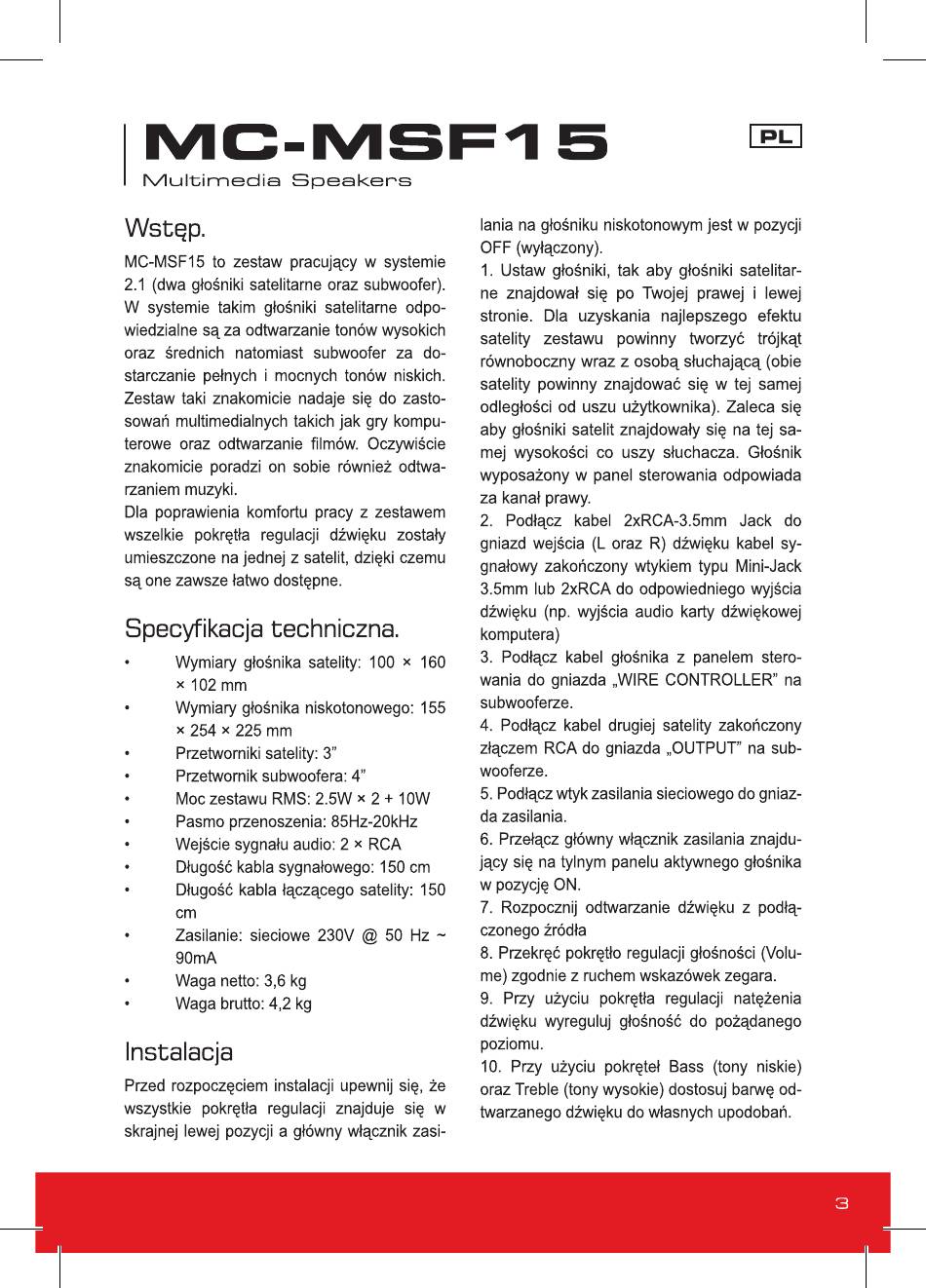 MC-MSF15

Multimedia Speakers

PL

Wstęp.

MC-MSF15 to zestaw pracujący w systemie 2.1 (dwa głośniki satelitarne oraz subwoofer). W systemie takim głośniki satelitarne odpowiedzialne są za odtwarzanie tonów wysokich oraz średnich natomiast subwoofer za dostarczanie pełnych i mocnych tonów niskich. Zestaw taki znakomicie nadaje się do zastosowań multimedialnych takich jak gry komputerowe oraz odtwarzanie filmów. Oczywiście znakomicie poradzi on sobie również odtwarzaniem muzyki.

Dla poprawienia komfortu pracy z zestawem wszelkie pokrętła regulacji dźwięku zostały umieszczone na jednej z satelit, dzięki czemu są one zawsze łatwo dostępne.

Specyfikacja techniczna.

• Wymiary głośnika satelity: 100 × 160 × 102 mm
• Wymiary głośnika niskotonowego: 155 × 254 × 225 mm
• Przetworniki satelity: 3”
• Przetwornik subwoofera: 4”
• Moc zestawu RMS: 2.5W × 2 + 10W
• Pasmo przenoszenia: 85Hz-20kHz
• Wejście sygnału audio: 2 × RCA
• Długość kabla sygnałowego: 150 cm
• Długość kabla łączącego satelity: 150 cm
• Zasilanie: sieciowe 230V @ 50 Hz ~ 90mA
• Waga netto: 3,6 kg
• Waga brutto: 4,2 kg

Instalacja

Przed rozpoczęciem instalacji upewnij się, że wszystkie pokrętła regulacji znajduje się w skrajnej lewej pozycji a główny włącznik zasilania na głośniku niskotonowym jest w pozycji OFF (wyłączony).

1. Ustaw głośniki, tak aby głośniki satelitarne znajdował się po Twojej prawej i lewej stronie. Dla uzyskania najlepszego efektu satelity zestawu powinny tworzyć trójkąt równoboczny wraz z osobą słuchającą (obie satelity powinny znajdować się w tej samej odległości od uszu użytkownika). Zaleca się aby głośniki satelit znajdowały się na tej samej wysokości co uszy słuchacza. Głośnik wyposażony w panel sterowania odpowiada za kanał prawy.
2. Podłącz kabel 2xRCA-3.5mm Jack do gniazd wejścia (L oraz R) dźwięku kabel sygnałowy zakończony wtykiem typu Mini-Jack 3.5mm lub 2xRCA do odpowiedniego wyjścia dźwięku (np. wyjścia audio karty dźwiękowej komputera)
3. Podłącz kabel głośnika z panelem sterowania do gniazda „WIRE CONTROLLER” na subwooferze.
4. Podłącz kabel drugiej satelity zakończony złączem RCA do gniazda „OUTPUT” na subwooferze.
5. Podłącz wtyk zasilania sieciowego do gniazda zasilania.
6. Przełącz główny włącznik zasilania znajdujący się na tylnym panelu aktywnego głośnika w pozycję ON.
7. Rozpocznij odtwarzanie dźwięku z podłączonego źródła
8. Przekręć pokrętło regulacji głośności (Volume) zgodnie z ruchem wskazówek zegara.
9. Przy użyciu pokrętła regulacji natężenia dźwięku wyreguluj głośność do pożądanego poziomu.
10. Przy użyciu pokręteł Bass (tony niskie) oraz Treble (tony wysokie) dostosuj barwę odtwarzanego dźwięku do własnych upodobań.

3